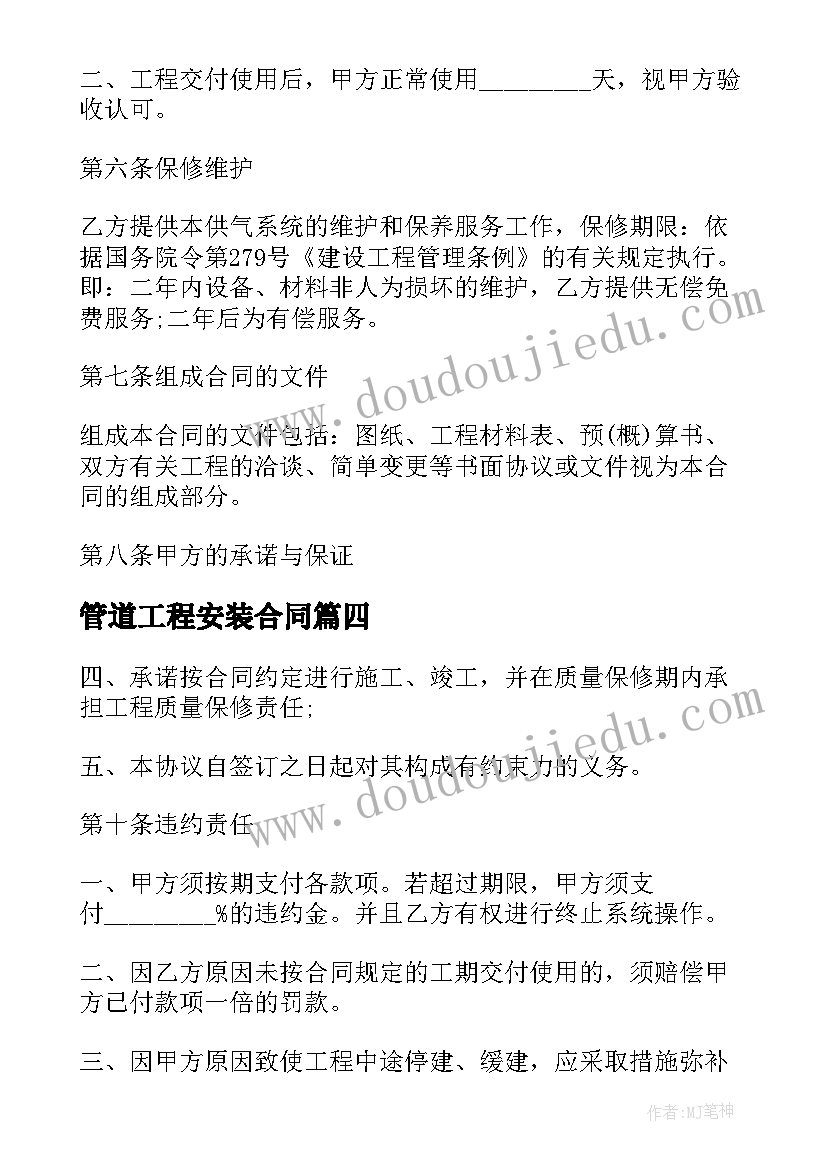 二、工程交付使用后，甲方正常使用________天，视甲方验收认可。

第六条保修维护

乙方提供本供气系统的维护和保养服务工作，保修期限：依据国务院令第279号《建设工程管理条例》的有关规定执行。即：二年内设备、材料非人为损坏的维护，乙方提供无偿免费服务;二年后为有偿服务。

第七条组成合同的文件

组成本合同的文件包括：图纸、工程材料表、预(概)算书、双方有关工程的洽谈、简单变更等书面协议或文件视为本合同的组成部分。

第八条甲方的承诺与保证

管道工程安装合同篇四

四、承诺按合同约定进行施工、竣工，并在质量保修期内承担工程质量保修责任;

五、本协议自签订之日起对其构成有约束力的义务。

第十条违约责任

一、甲方须按期支付各款项。若超过期限，甲方须支付________%的违约金。并且乙方有权进行终止系统操作。

二、因乙方原因未按合同规定的工期交付使用的，须赔偿甲方已付款项一倍的罚款。

三、因甲方原因致使工程中途停建、缓建，应采取措施弥补

www.doudoujiedu.com
www.doudoujiedu.com
作者:MJ笔神